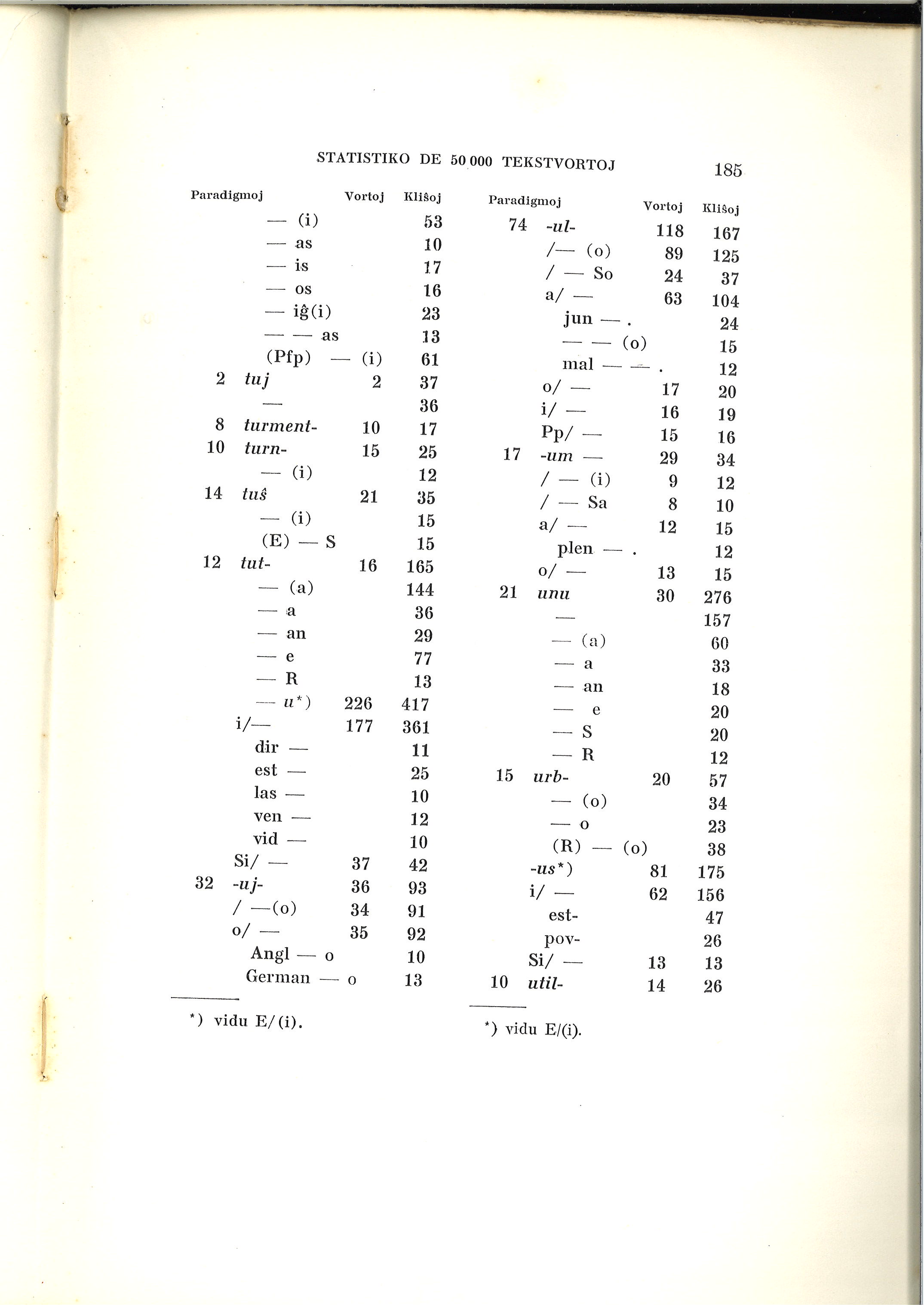 STATISTIKO DE 50 000 TEKSTVORTOJ 185

| Paradigmoj | Vortoj | Kliŝoj |
|---|---|---|
| — (i) | | 53 |
| — as | | 10 |
| — is | | 17 |
| — os | | 16 |
| — iĝ(i) | | 23 |
| — — as | | 13 |
| (Pfp) — (i) | | 61 |
| 2 tuj | 2 | 37 |
| — | | 36 |
| 8 turment- | 10 | 17 |
| 10 turn- | 15 | 25 |
| — (i) | | 12 |
| 14 tuŝ | 21 | 35 |
| — (i) | | 15 |
| (E) — S | | 15 |
| 12 tut- | 16 | 165 |
| — (a) | | 144 |
| — a | | 36 |
| — an | | 29 |
| — e | | 77 |
| — R | | 13 |
| — u*) | 226 | 417 |
| i/— | 177 | 361 |
| dir — | | 11 |
| est — | | 25 |
| las — | | 10 |
| ven — | | 12 |
| vid — | | 10 |
| Si/ — | 37 | 42 |
| 32 -uj- | 36 | 93 |
| / —(o) | 34 | 91 |
| o/ — | 35 | 92 |
| Angl — o | | 10 |
| German — o | | 13 |

*) vidu E/(i).

| Paradigmoj | Vortoj | Kliŝoj |
|---|---|---|
| 74 -ul- | 118 | 167 |
| /— (o) | 89 | 125 |
| / — So | 24 | 37 |
| a/ — | 63 | 104 |
| jun — . | | 24 |
| — — (o) | | 15 |
| mal — — . | | 12 |
| o/ — | 17 | 20 |
| i/ — | 16 | 19 |
| Pp/ — | 15 | 16 |
| 17 -um — | 29 | 34 |
| / — (i) | 9 | 12 |
| / — Sa | 8 | 10 |
| a/ — | 12 | 15 |
| plen — . | | 12 |
| o/ — | 13 | 15 |
| 21 unu | 30 | 276 |
| — | | 157 |
| — (a) | | 60 |
| — a | | 33 |
| — an | | 18 |
| — e | | 20 |
| — S | | 20 |
| — R | | 12 |
| 15 urb- | 20 | 57 |
| — (o) | | 34 |
| — o | | 23 |
| (R) — (o) | | 38 |
| -us*) | 81 | 175 |
| i/ — | 62 | 156 |
| est- | | 47 |
| pov- | | 26 |
| Si/ — | 13 | 13 |
| 10 util- | 14 | 26 |

*) vidu E/(i).